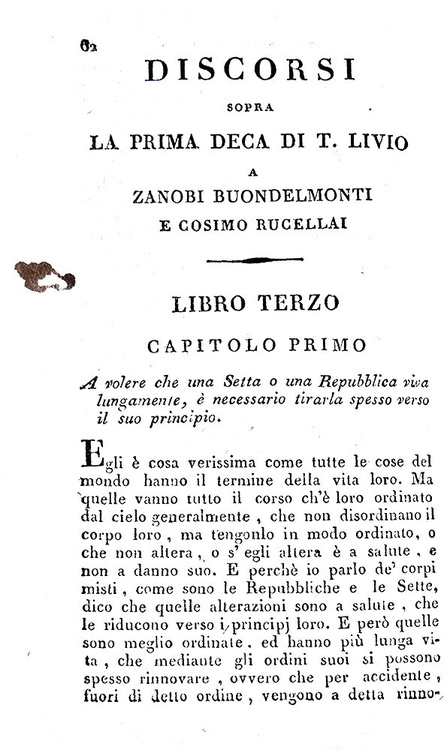 62

DISCORSI

SOPRA

LA PRIMA DECA DI T. LIVIO

A

ZANOBI BUONDELMONTI

E COSIMO RUCELLAI

LIBRO TERZO

CAPITOLO PRIMO

A volere che una Setta o una Repubblica viva lungamente, è necessario tirarla spesso verso il suo principio.

Egli è cosa verissima come tutte le cose del mondo hanno il termine della vita loro. Ma quelle vanno tutto il corso ch'è loro ordinato dal cielo generalmente, che non disordinano il corpo loro, ma tengonlo in modo ordinato, o che non altera, o s' egli altera è a salute, e non a danno suo. E perchè io parlo de' corpi misti, come sono le Repubbliche e le Sette, dico che quelle alterazioni sono a salute, che le riducono verso i principj loro. E però quelle sono meglio ordinate, ed hanno più lunga vita, che mediante gli ordini suoi si possono spesso rinnovare, ovvero che per accidente, fuori di detto ordine, vengono a detta rinno-